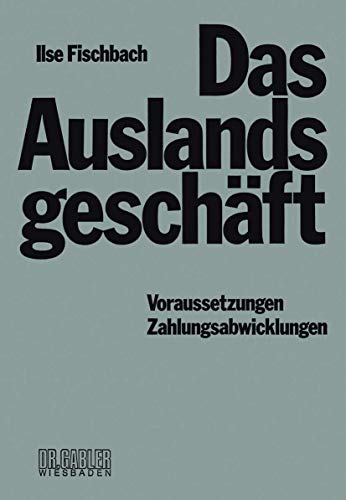 Ilse Fischbach

Das Auslandsgeschäft

Voraussetzungen
Zahlungsabwicklungen

DR. GABLER
WIESBADEN